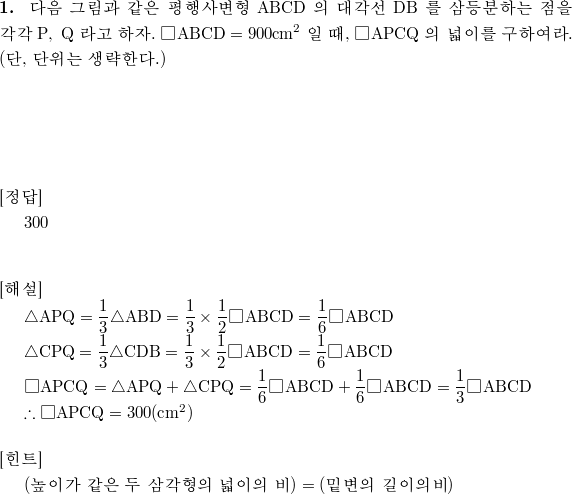 **1.** 다음 그림과 같은 평행사변형 ABCD 의 대각선 DB 를 삼등분하는 점을 각각 P, Q 라고 하자. $\square ABCD = 900cm^2$ 일 때, $\square APCQ$ 의 넓이를 구하여라. (단, 단위는 생략한다.)

[정답]
300

[해설]
$\triangle APQ = \frac{1}{3}\triangle ABD = \frac{1}{3} \times \frac{1}{2}\square ABCD = \frac{1}{6}\square ABCD$
$\triangle CPQ = \frac{1}{3}\triangle CDB = \frac{1}{3} \times \frac{1}{2}\square ABCD = \frac{1}{6}\square ABCD$
$\square APCQ = \triangle APQ + \triangle CPQ = \frac{1}{6}\square ABCD + \frac{1}{6}\square ABCD = \frac{1}{3}\square ABCD$
$\therefore \square APCQ = 300(cm^2)$

[힌트]
(높이가 같은 두 삼각형의 넓이의 비) = (밑변의 길이의비)